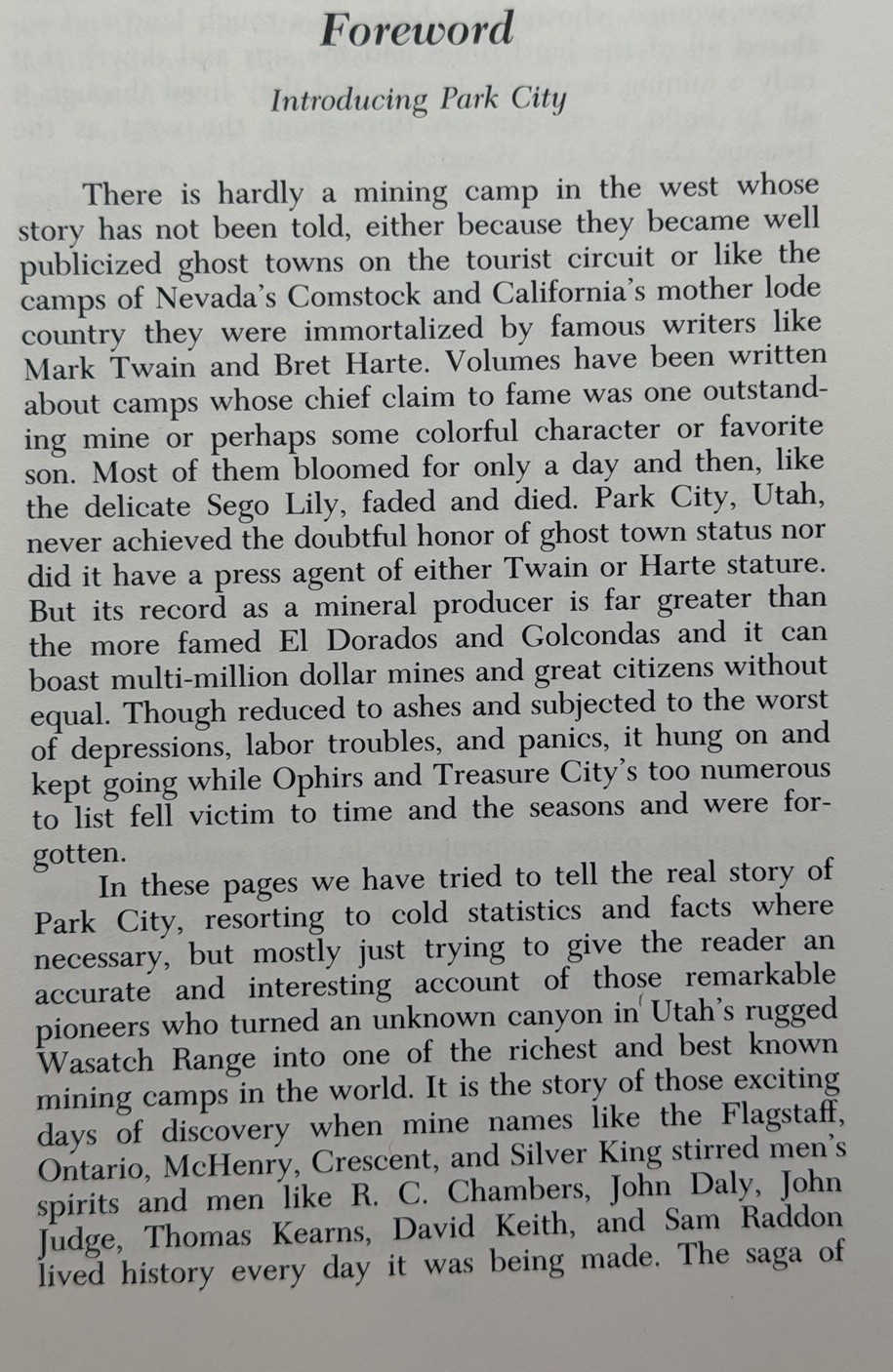 Foreword

Introducing Park City

There is hardly a mining camp in the west whose story has not been told, either because they became well publicized ghost towns on the tourist circuit or like the camps of Nevada's Comstock and California's mother lode country they were immortalized by famous writers like Mark Twain and Bret Harte. Volumes have been written about camps whose chief claim to fame was one outstanding mine or perhaps some colorful character or favorite son. Most of them bloomed for only a day and then, like the delicate Sego Lily, faded and died. Park City, Utah, never achieved the doubtful honor of ghost town status nor did it have a press agent of either Twain or Harte stature. But its record as a mineral producer is far greater than the more famed El Dorados and Golcondas and it can boast multi-million dollar mines and great citizens without equal. Though reduced to ashes and subjected to the worst of depressions, labor troubles, and panics, it hung on and kept going while Ophirs and Treasure City's too numerous to list fell victim to time and the seasons and were forgotten.

In these pages we have tried to tell the real story of Park City, resorting to cold statistics and facts where necessary, but mostly just trying to give the reader an accurate and interesting account of those remarkable pioneers who turned an unknown canyon in Utah's rugged Wasatch Range into one of the richest and best known mining camps in the world. It is the story of those exciting days of discovery when mine names like the Flagstaff, Ontario, McHenry, Crescent, and Silver King stirred men's spirits and men like R. C. Chambers, John Daly, John Judge, Thomas Kearns, David Keith, and Sam Raddon lived history every day it was being made. The saga of